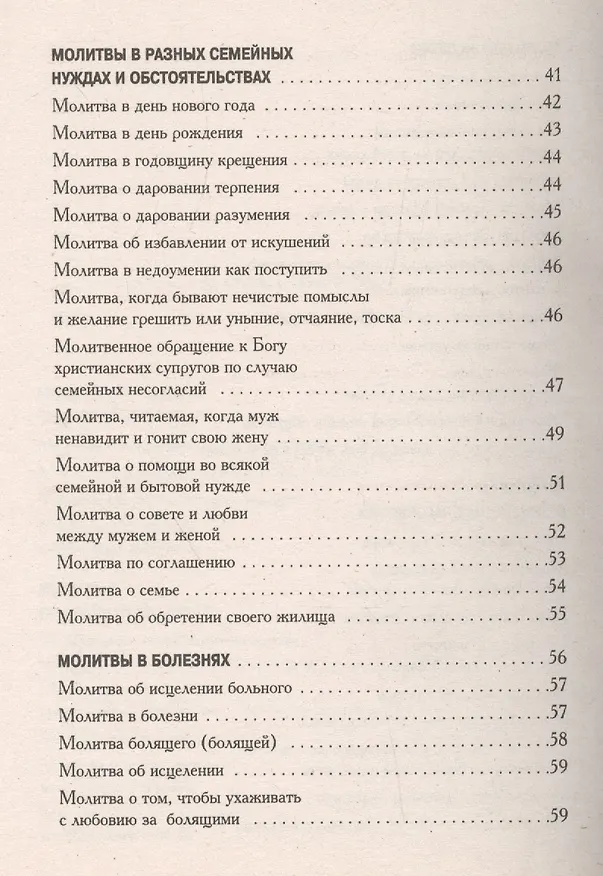 МОЛИТВЫ В РАЗНЫХ СЕМЕЙНЫХ НУЖДАХ И ОБСТОЯТЕЛЬСТВАХ 41

Молитва в день нового года 42

Молитва в день рождения 43

Молитва в годовщину крещения 44

Молитва о даровании терпения 44

Молитва о даровании разумения 45

Молитва об избавлении от искушений 46

Молитва в недоумении как поступить 46

Молитва, когда бывают нечистые помыслы и желание грешить или уныние, отчаяние, тоска 46

Молитвенное обращение к Богу христианских супругов по случаю семейных несогласий 47

Молитва, читаемая, когда муж ненавидит и гонит свою жену 49

Молитва о помощи во всякой семейной и бытовой нужде 51

Молитва о совете и любви между мужем и женой 52

Молитва по соглашению 53

Молитва о семье 54

Молитва об обретении своего жилища 55

МОЛИТВЫ В БОЛЕЗНЯХ 56

Молитва об исцелении больного 57

Молитва в болезни 57

Молитва болящего (болящей) 58

Молитва об исцелении 59

Молитва о том, чтобы ухаживать с любовию за болящими 59